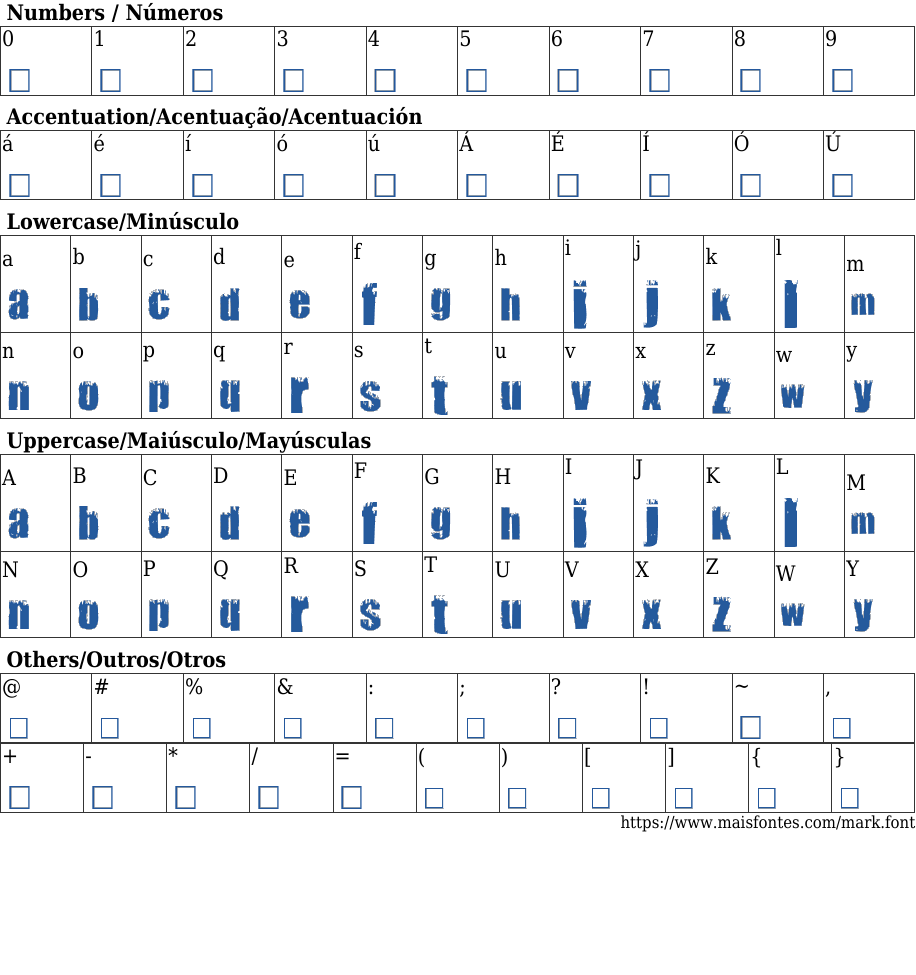 Numbers / Números

| 0 | 1 | 2 | 3 | 4 | 5 | 6 | 7 | 8 | 9 |
|---|---|---|---|---|---|---|---|---|---|
| ☐ | ☐ | ☐ | ☐ | ☐ | ☐ | ☐ | ☐ | ☐ | ☐ |

Accentuation/Acentuação/Acentuación

| á | é | í | ó | ú | Á | É | Í | Ó | Ú |
|---|---|---|---|---|---|---|---|---|---|
| ☐ | ☐ | ☐ | ☐ | ☐ | ☐ | ☐ | ☐ | ☐ | ☐ |

Lowercase/Minúsculo

| a | b | c | d | e | f | g | h | i | j | k | l | m |
|---|---|---|---|---|---|---|---|---|---|---|---|---|
| a | b | c | d | e | f | g | h | i | j | k | l | m |
| n | o | p | q | r | s | t | u | v | x | z | w | y |
| n | o | p | q | r | s | t | u | v | x | z | w | y |

Uppercase/Maiúsculo/Mayúsculas

| A | B | C | D | E | F | G | H | I | J | K | L | M |
|---|---|---|---|---|---|---|---|---|---|---|---|---|
| a | b | c | d | e | f | g | h | i | j | k | l | m |
| N | O | P | Q | R | S | T | U | V | X | Z | W | Y |
| n | o | p | q | r | s | t | u | v | x | z | w | y |

Others/Outros/Otros

| @ | # | % | & | : | ; | ? | ! | ~ | , |
|---|---|---|---|---|---|---|---|---|---|
| ☐ | ☐ | ☐ | ☐ | ☐ | ☐ | ☐ | ☐ | ☐ | ☐ |

| + | - | * | / | = | ( | ) | [ | ] | { | } |
|---|---|---|---|---|---|---|---|---|---|---|
| ☐ | ☐ | ☐ | ☐ | ☐ | ☐ | ☐ | ☐ | ☐ | ☐ | ☐ |

https://www.maisfontes.com/mark.font